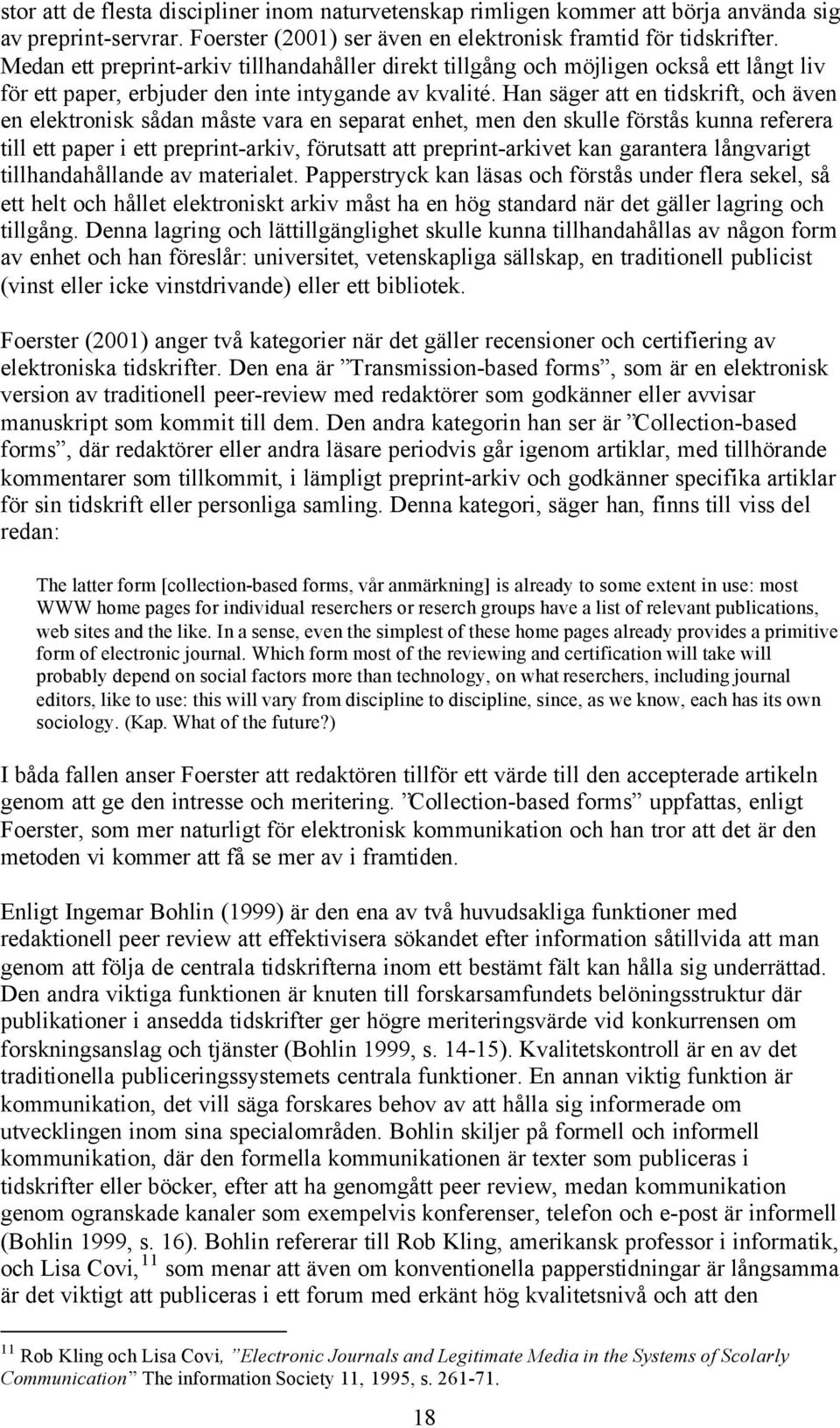 stor att de flesta discipliner inom naturvetenskap rimligen kommer att börja använda sig av preprint-servrar. Foerster (2001) ser även en elektronisk framtid för tidskrifter. Medan ett preprint-arkiv tillhandahåller direkt tillgång och möjligen också ett långt liv för ett paper, erbjuder den inte intygande av kvalité. Han säger att en tidskrift, och även en elektronisk sådan måste vara en separat enhet, men den skulle förstås kunna referera till ett paper i ett preprint-arkiv, förutsatt att preprint-arkivet kan garantera långvarigt tillhandahållande av materialet. Papperstryck kan läsas och förstås under flera sekel, så ett helt och hållet elektroniskt arkiv måst ha en hög standard när det gäller lagring och tillgång. Denna lagring och lättillgänglighet skulle kunna tillhandahållas av någon form av enhet och han föreslår: universitet, vetenskapliga sällskap, en traditionell publicist (vinst eller icke vinstdrivande) eller ett bibliotek.

Foerster (2001) anger två kategorier när det gäller recensioner och certifiering av elektroniska tidskrifter. Den ena är ”Transmission-based forms”, som är en elektronisk version av traditionell peer-review med redaktörer som godkänner eller avvisar manuskript som kommit till dem. Den andra kategorin han ser är ”Collection-based forms”, där redaktörer eller andra läsare periodvis går igenom artiklar, med tillhörande kommentarer som tillkommit, i lämpligt preprint-arkiv och godkänner specifika artiklar för sin tidskrift eller personliga samling. Denna kategori, säger han, finns till viss del redan:

The latter form [collection-based forms, vår anmärkning] is already to some extent in use: most WWW home pages for individual reserchers or reserch groups have a list of relevant publications, web sites and the like. In a sense, even the simplest of these home pages already provides a primitive form of electronic journal. Which form most of the reviewing and certification will take will probably depend on social factors more than technology, on what reserchers, including journal editors, like to use: this will vary from discipline to discipline, since, as we know, each has its own sociology. (Kap. What of the future?)

I båda fallen anser Foerster att redaktören tillför ett värde till den accepterade artikeln genom att ge den intresse och meritering. ”Collection-based forms” uppfattas, enligt Foerster, som mer naturligt för elektronisk kommunikation och han tror att det är den metoden vi kommer att få se mer av i framtiden.

Enligt Ingemar Bohlin (1999) är den ena av två huvudsakliga funktioner med redaktionell peer review att effektivisera sökandet efter information såtillvida att man genom att följa de centrala tidskrifterna inom ett bestämt fält kan hålla sig underrättad. Den andra viktiga funktionen är knuten till forskarsamfundets belöningsstruktur där publikationer i ansedda tidskrifter ger högre meriteringsvärde vid konkurrensen om forskningsanslag och tjänster (Bohlin 1999, s. 14-15). Kvalitetskontroll är en av det traditionella publiceringssystemets centrala funktioner. En annan viktig funktion är kommunikation, det vill säga forskares behov av att hålla sig informerade om utvecklingen inom sina specialområden. Bohlin skiljer på formell och informell kommunikation, där den formella kommunikationen är texter som publiceras i tidskrifter eller böcker, efter att ha genomgått peer review, medan kommunikation genom ogranskade kanaler som exempelvis konferenser, telefon och e-post är informell (Bohlin 1999, s. 16). Bohlin refererar till Rob Kling, amerikansk professor i informatik, och Lisa Covi, $^{11}$ som menar att även om konventionella papperstidningar är långsamma är det viktigt att publiceras i ett forum med erkänt hög kvalitetsnivå och att den

$^{11}$ Rob Kling och Lisa Covi, ”Electronic Journals and Legitimate Media in the Systems of Scolarly Communication” The information Society 11, 1995, s. 261-71.

18